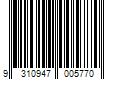 9 310947 005770